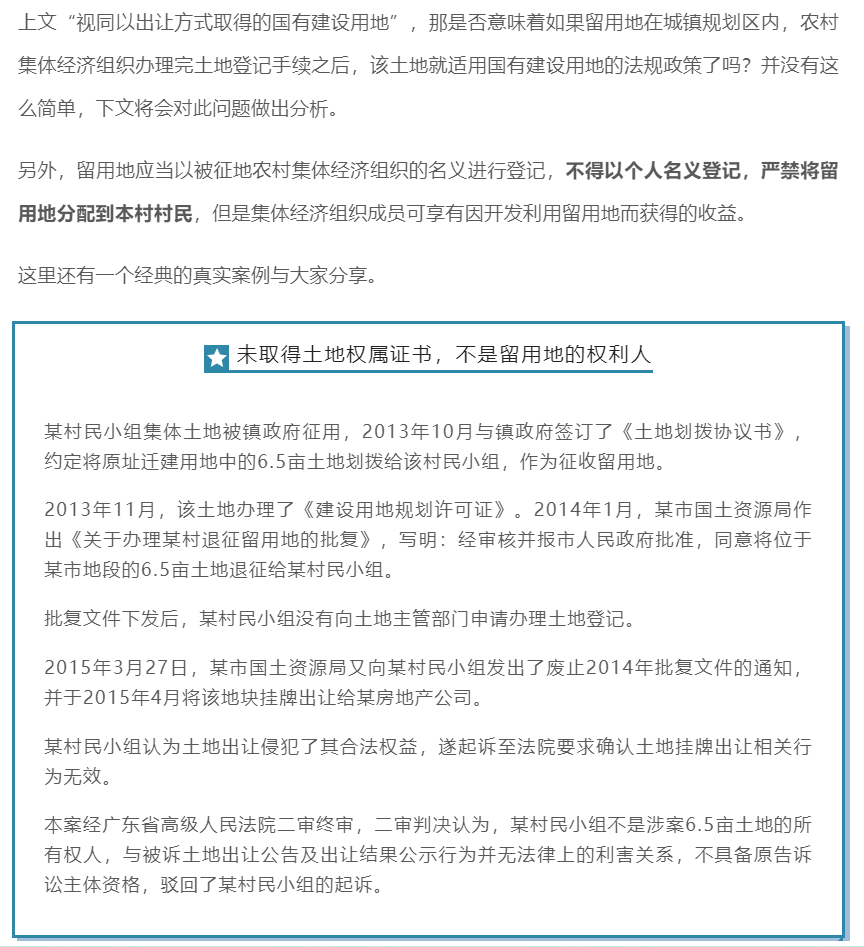 上文“视同以出让方式取得的国有建设用地”，那是否意味着如果留用地在城镇规划区内，农村集体经济组织办理完土地登记手续之后，该土地就适用国有建设用地的法规政策了吗？并没有这么简单，下文将会对此问题做出分析。

另外，留用地应当以被征地农村集体经济组织的名义进行登记，不得以个人名义登记，严禁将留用地分配到本村村民，但是集体经济组织成员可享有因开发利用留用地而获得的收益。

这里还有一个经典的真实案例与大家分享。

未取得土地权属证书，不是留用地的权利人

某村民小组集体土地被镇政府征用，2013年10月与镇政府签订了《土地划拨协议书》，约定将原址迁建用地中的6.5亩土地划拨给该村民小组，作为征收留用地。

2013年11月，该土地办理了《建设用地规划许可证》。2014年1月，某市国土资源局作出《关于办理某村退征留用地的批复》，写明：经审核并报市人民政府批准，同意将位于某市地段的6.5亩土地退征给某村民小组。

批复文件下发后，某村民小组没有向土地主管部门申请办理土地登记。

2015年3月27日，某市国土资源局又向某村民小组发出了废止2014年批复文件的通知，并于2015年4月将该地块挂牌出让给某房地产公司。

某村民小组认为土地出让侵犯了其合法权益，遂起诉至法院要求确认土地挂牌出让相关行为无效。

本案经广东省高级人民法院二审终审，二审判决认为，某村民小组不是涉案6.5亩土地的所有权人，与被诉土地出让公告及出让结果公示行为并无法律上的利害关系，不具备原告诉讼主体资格，驳回了某村民小组的起诉。